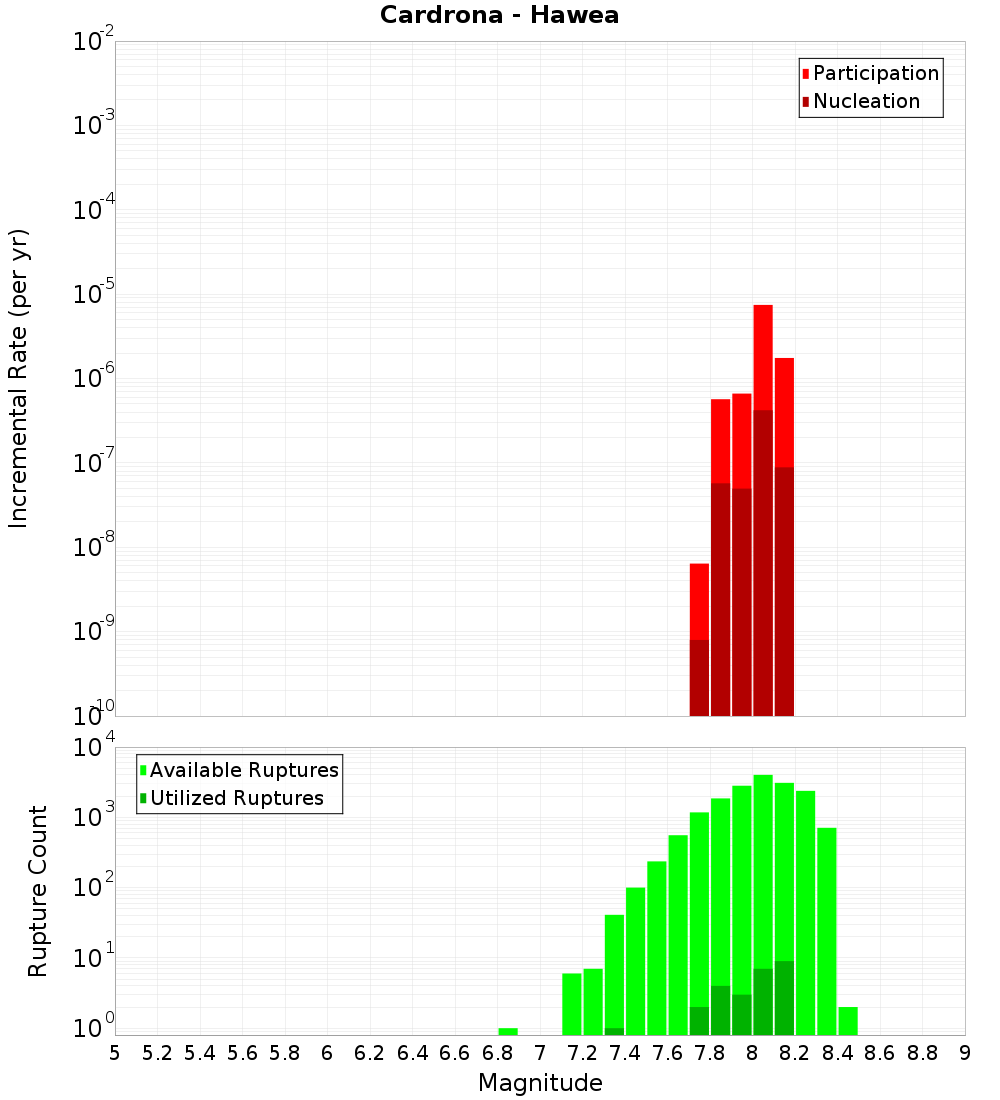 Cardrona - Hawea

Participation
Nucleation

Incremental Rate (per yr)

$10^{-2}$
$10^{-3}$
$10^{-4}$
$10^{-5}$
$10^{-6}$
$10^{-7}$
$10^{-8}$
$10^{-9}$
$10^{-10}$

Available Ruptures
Utilized Ruptures

Rupture Count

$10^{4}$
$10^{3}$
$10^{2}$
$10^{1}$
$10^{0}$

5 5.2 5.4 5.6 5.8 6 6.2 6.4 6.6 6.8 7 7.2 7.4 7.6 7.8 8 8.2 8.4 8.6 8.8 9

Magnitude